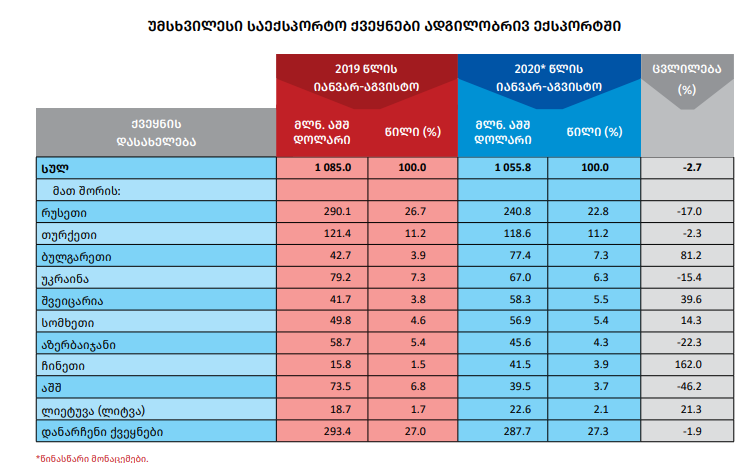 უმსხვილესი საექსპორტო ქვეყნები ადგილობრივ ექსპორტში

| ქვეყნის დასახელება | 2019 წლის იანვარ-აგვისტო მლნ. აშშ დოლარი | 2019 წლის იანვარ-აგვისტო წილი (%) | 2020* წლის იანვარ-აგვისტო მლნ. აშშ დოლარი | 2020* წლის იანვარ-აგვისტო წილი (%) | ცვლილება (%) |
|---|---|---|---|---|---|
| სულ | 1 085.0 | 100.0 | 1 055.8 | 100.0 | -2.7 |
| მათ შორის: | | | | | |
| რუსეთი | 290.1 | 26.7 | 240.8 | 22.8 | -17.0 |
| თურქეთი | 121.4 | 11.2 | 118.6 | 11.2 | -2.3 |
| ბულგარეთი | 42.7 | 3.9 | 77.4 | 7.3 | 81.2 |
| უკრაინა | 79.2 | 7.3 | 67.0 | 6.3 | -15.4 |
| შვეიცარია | 41.7 | 3.8 | 58.3 | 5.5 | 39.6 |
| სომხეთი | 49.8 | 4.6 | 56.9 | 5.4 | 14.3 |
| აზერბაიჯანი | 58.7 | 5.4 | 45.6 | 4.3 | -22.3 |
| ჩინეთი | 15.8 | 1.5 | 41.5 | 3.9 | 162.0 |
| აშშ | 73.5 | 6.8 | 39.5 | 3.7 | -46.2 |
| ლიეტუვა (ლიტვა) | 18.7 | 1.7 | 22.6 | 2.1 | 21.3 |
| დანარჩენი ქვეყნები | 293.4 | 27.0 | 287.7 | 27.3 | -1.9 |

*წინასწარი მონაცემები.